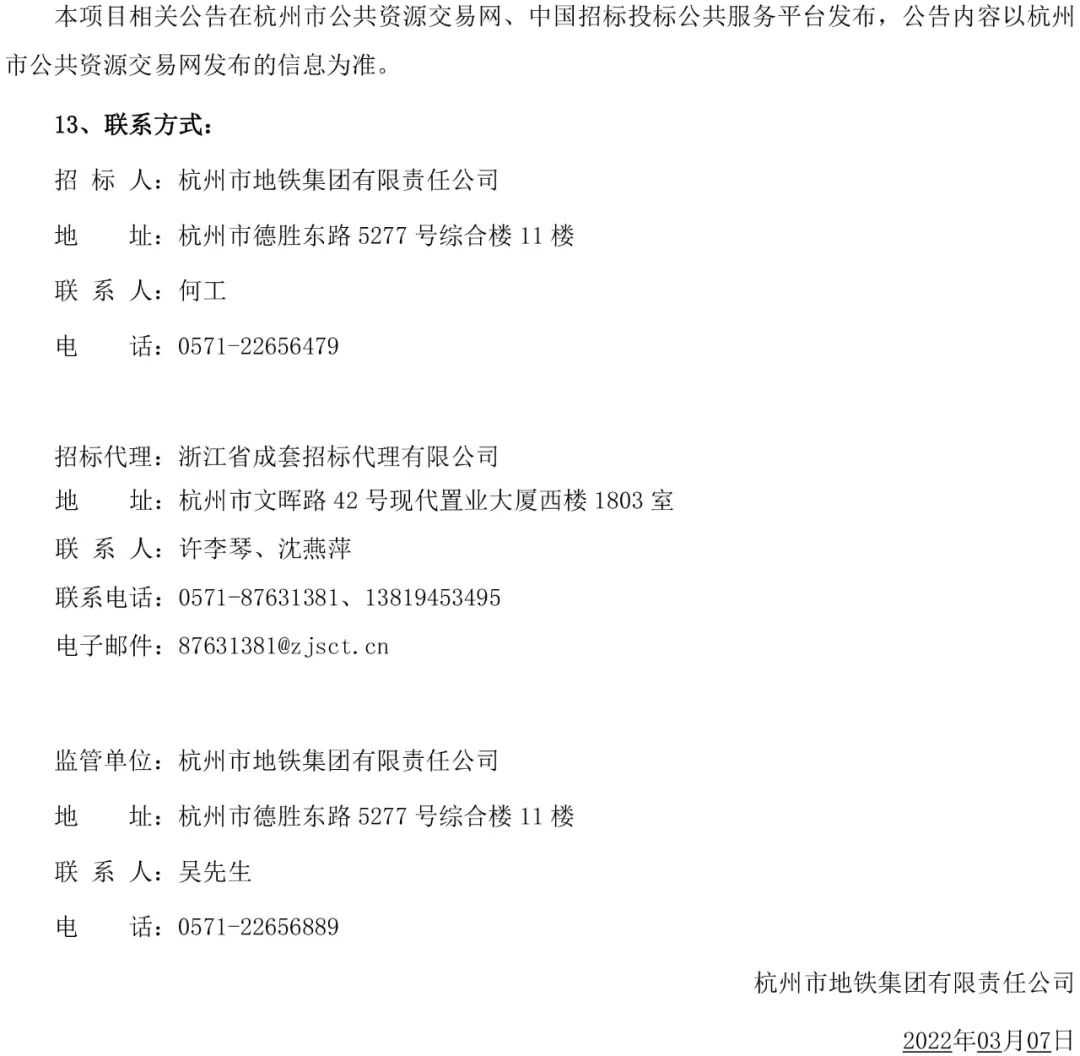 本项目相关公告在杭州市公共资源交易网、中国招标投标公共服务平台发布，公告内容以杭州市公共资源交易网发布的信息为准。

13、联系方式：

招 标 人：杭州市地铁集团有限责任公司

地　　址：杭州市德胜东路 5277 号综合楼 11 楼

联 系 人：何工

电　　话：0571-22656479

招标代理：浙江省成套招标代理有限公司

地　　址：杭州市文晖路 42 号现代置业大厦西楼 1803 室

联 系 人：许李琴、沈燕萍

联系电话：0571-87631381、13819453495

电子邮件：87631381@zjsct.cn

监管单位：杭州市地铁集团有限责任公司

地　　址：杭州市德胜东路 5277 号综合楼 11 楼

联 系 人：吴先生

电　　话：0571-22656889

杭州市地铁集团有限责任公司

2022年03月07日